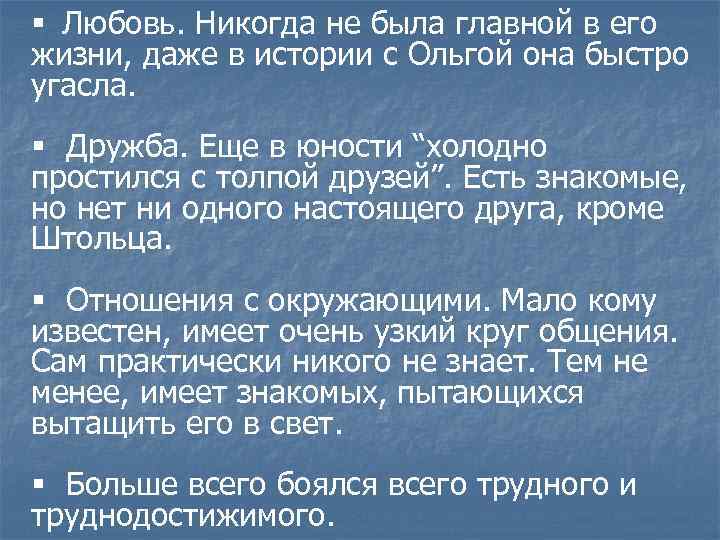 ▪ Любовь. Никогда не была главной в его жизни, даже в истории с Ольгой она быстро угасла.

▪ Дружба. Еще в юности “холодно простился с толпой друзей”. Есть знакомые, но нет ни одного настоящего друга, кроме Штольца.

▪ Отношения с окружающими. Мало кому известен, имеет очень узкий круг общения. Сам практически никого не знает. Тем не менее, имеет знакомых, пытающихся вытащить его в свет.

▪ Больше всего боялся всего трудного и труднодостижимого.